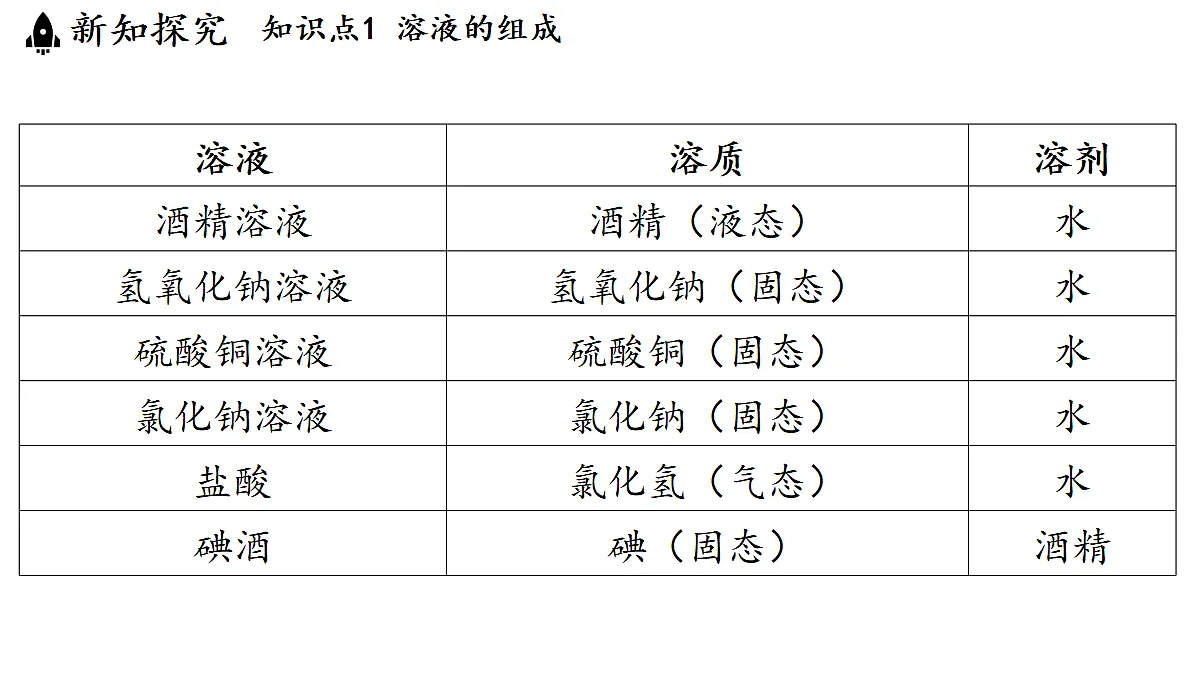 新知探究　知识点1 溶液的组成

| 溶液 | 溶质 | 溶剂 |
|---|---|---|
| 酒精溶液 | 酒精（液态） | 水 |
| 氢氧化钠溶液 | 氢氧化钠（固态） | 水 |
| 硫酸铜溶液 | 硫酸铜（固态） | 水 |
| 氯化钠溶液 | 氯化钠（固态） | 水 |
| 盐酸 | 氯化氢（气态） | 水 |
| 碘酒 | 碘（固态） | 酒精 |